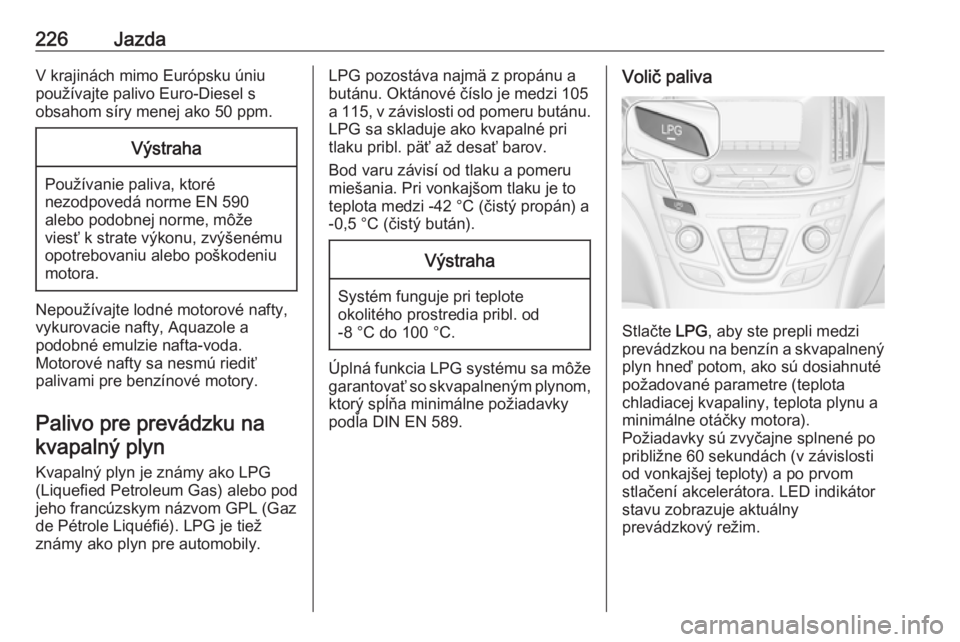 226 Jazda

V krajinách mimo Európsku úniu používajte palivo Euro-Diesel s obsahom síry menej ako 50 ppm.

Výstraha

Používanie paliva, ktoré nezodpovedá norme EN 590 alebo podobnej norme, môže viesť k strate výkonu, zvýšenému opotrebovaniu alebo poškodeniu motora.

Nepoužívajte lodné motorové nafty, vykurovacie nafty, Aquazole a podobné emulzie nafta-voda. Motorové nafty sa nesmú riediť palivami pre benzínové motory.

Palivo pre prevádzku na kvapalný plyn

Kvapalný plyn je známy ako LPG (Liquefied Petroleum Gas) alebo pod jeho francúzskym názvom GPL (Gaz de Pétrole Liquéfié). LPG je tiež známy ako plyn pre automobily.

LPG pozostáva najmä z propánu a butánu. Oktánové číslo je medzi 105 a 115, v závislosti od pomeru butánu. LPG sa skladuje ako kvapalné pri tlaku pribl. päť až desať barov.

Bod varu závisí od tlaku a pomeru miešania. Pri vonkajšom tlaku je to teplota medzi -42 °C (čistý propán) a -0,5 °C (čistý bután).

Výstraha

Systém funguje pri teplote okolitého prostredia pribl. od -8 °C do 100 °C.

Úplná funkcia LPG systému sa môže garantovať so skvapalneným plynom, ktorý spĺňa minimálne požiadavky podľa DIN EN 589.

Volič paliva

LPG

Stlačte LPG, aby ste prepli medzi prevádzkou na benzín a skvapalnený plyn hneď potom, ako sú dosiahnuté požadované parametre (teplota chladiacej kvapaliny, teplota plynu a minimálne otáčky motora).
Požiadavky sú zvyčajne splnené po približne 60 sekundách (v závislosti od vonkajšej teploty) a po prvom stlačení akcelerátora. LED indikátor stavu zobrazuje aktuálny prevádzkový režim.

carmanualsonline.info